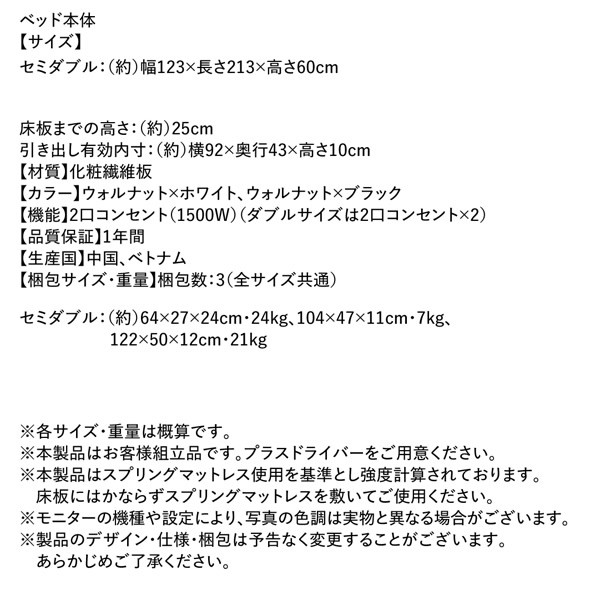 ベッド本体
【サイズ】
セミダブル：(約)幅123×長さ213×高さ60cm

床板までの高さ：(約)25cm
引き出し有効内寸：(約)横92×奥行43×高さ10cm
【材質】化粧繊維板
【カラー】ウォルナット×ホワイト、ウォルナット×ブラック
【機能】2口コンセント(1500W)(ダブルサイズは2口コンセント×2)
【品質保証】1年間
【生産国】中国、ベトナム
【梱包サイズ・重量】梱包数：3(全サイズ共通)

セミダブル：(約)64×27×24cm・24kg、104×47×11cm・7kg、
122×50×12cm・21kg

※各サイズ・重量は概算です。
※本製品はお客様組立品です。プラスドライバーをご用意ください。
※本製品はスプリングマットレス使用を基準とし強度計算されております。床板にはかならずスプリングマットレスを敷いてご使用ください。
※モニターの機種や設定により、写真の色調は実物と異なる場合がございます。
※製品のデザイン・仕様・梱包は予告なく変更することがございます。あらかじめご了承ください。